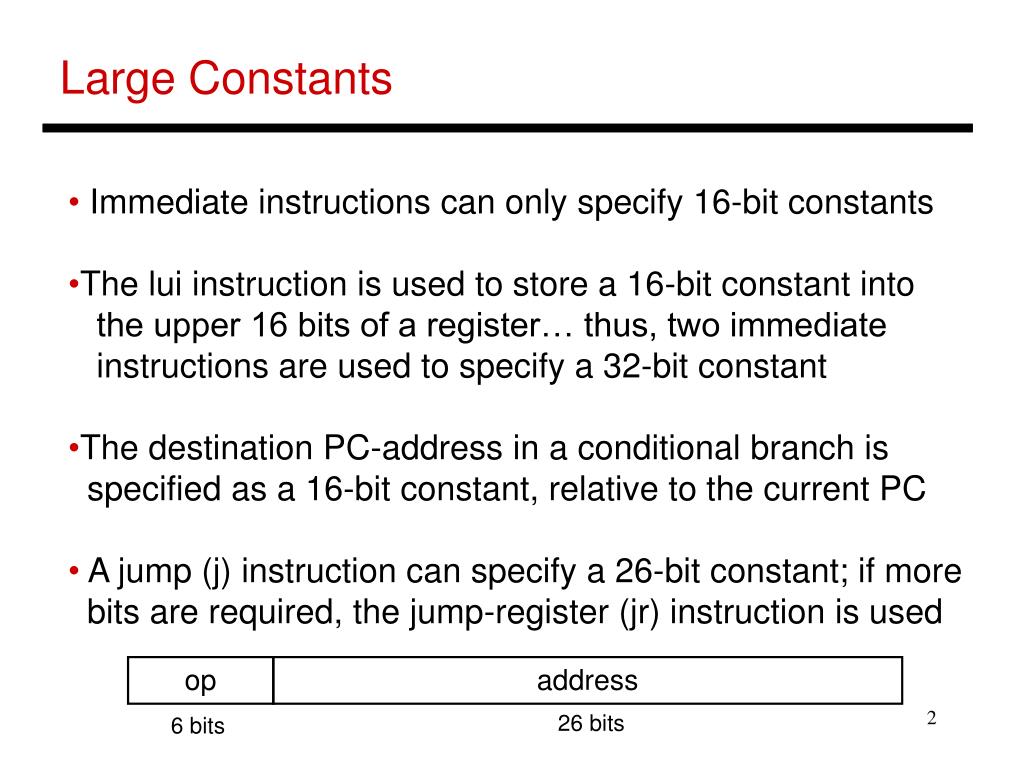 Large Constants

• Immediate instructions can only specify 16-bit constants

•The lui instruction is used to store a 16-bit constant into the upper 16 bits of a register… thus, two immediate instructions are used to specify a 32-bit constant

•The destination PC-address in a conditional branch is specified as a 16-bit constant, relative to the current PC

• A jump (j) instruction can specify a 26-bit constant; if more bits are required, the jump-register (jr) instruction is used

| op | address |
|---|---|
| 6 bits | 26 bits |

2